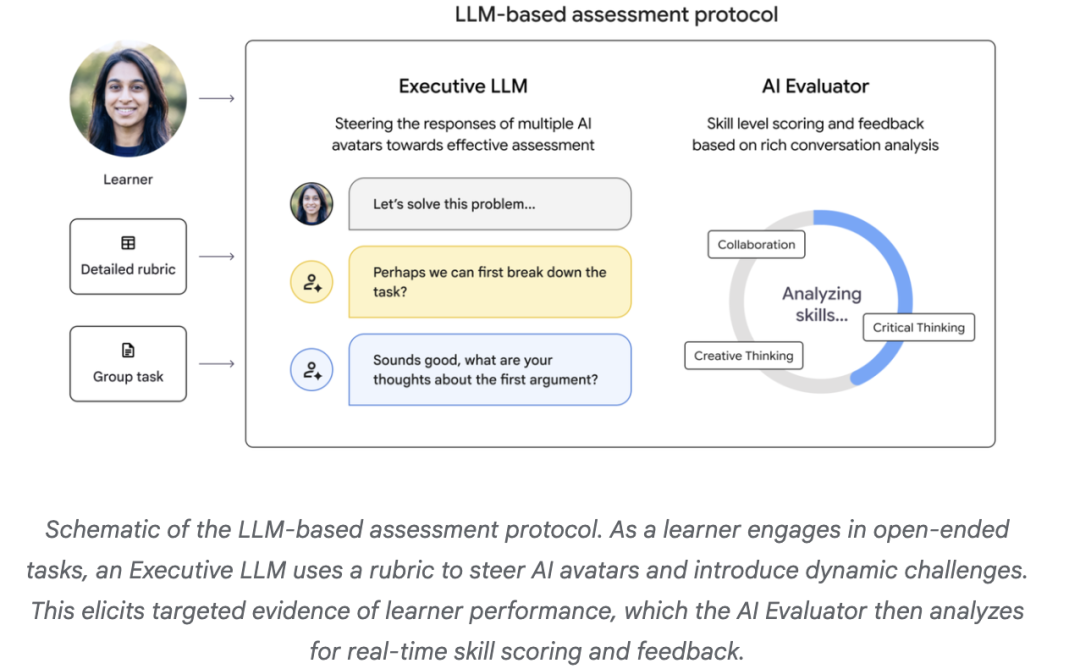 LLM-based assessment protocol

Learner

Detailed rubric

Group task

Executive LLM

Steering the responses of multiple AI avatars towards effective assessment

Let's solve this problem...

Perhaps we can first break down the task?

Sounds good, what are your thoughts about the first argument?

AI Evaluator

Skill level scoring and feedback based on rich conversation analysis

Collaboration

Analyzing skills...

Critical Thinking

Creative Thinking

Schematic of the LLM-based assessment protocol. As a learner engages in open-ended tasks, an Executive LLM uses a rubric to steer AI avatars and introduce dynamic challenges. This elicits targeted evidence of learner performance, which the AI Evaluator then analyzes for real-time skill scoring and feedback.